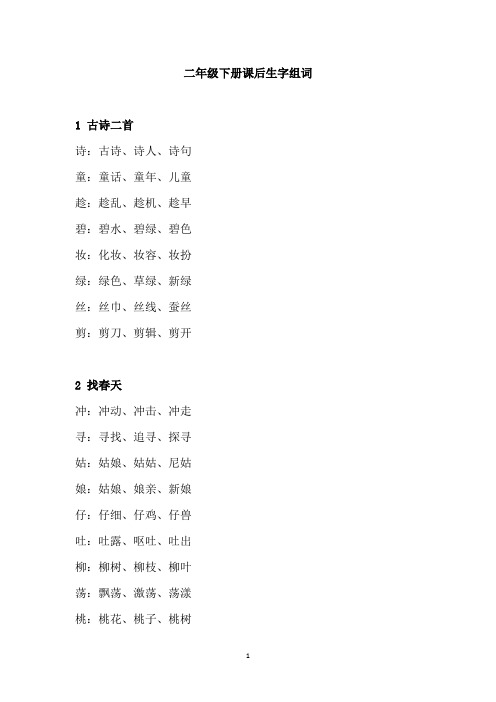 二年级下册课后生字组词

1 古诗二首

诗：古诗、诗人、诗句

童：童话、童年、儿童

趁：趁乱、趁机、趁早

碧：碧水、碧绿、碧色

妆：化妆、妆容、妆扮

绿：绿色、草绿、新绿

丝：丝巾、丝线、蚕丝

剪：剪刀、剪辑、剪开

2 找春天

冲：冲动、冲击、冲走

寻：寻找、追寻、探寻

姑：姑娘、姑姑、尼姑

娘：姑娘、娘亲、新娘

仔：仔细、仔鸡、仔兽

吐：吐露、呕吐、吐出

柳：柳树、柳枝、柳叶

荡：飘荡、激荡、荡漾

桃：桃花、桃子、桃树

1